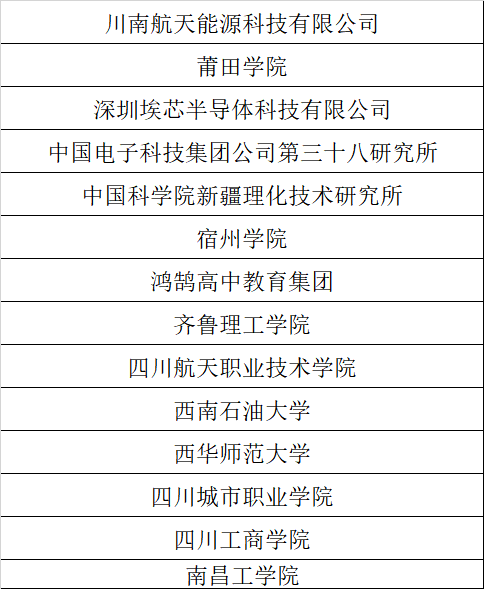 | 川南航天能源科技有限公司 |
|---|
| 莆田学院 |
| 深圳埃芯半导体科技有限公司 |
| 中国电子科技集团公司第三十八研究所 |
| 中国科学院新疆理化技术研究所 |
| 宿州学院 |
| 鸿鹄高中教育集团 |
| 齐鲁理工学院 |
| 四川航天职业技术学院 |
| 西南石油大学 |
| 西华师范大学 |
| 四川城市职业学院 |
| 四川工商学院 |
| 南昌工学院 |